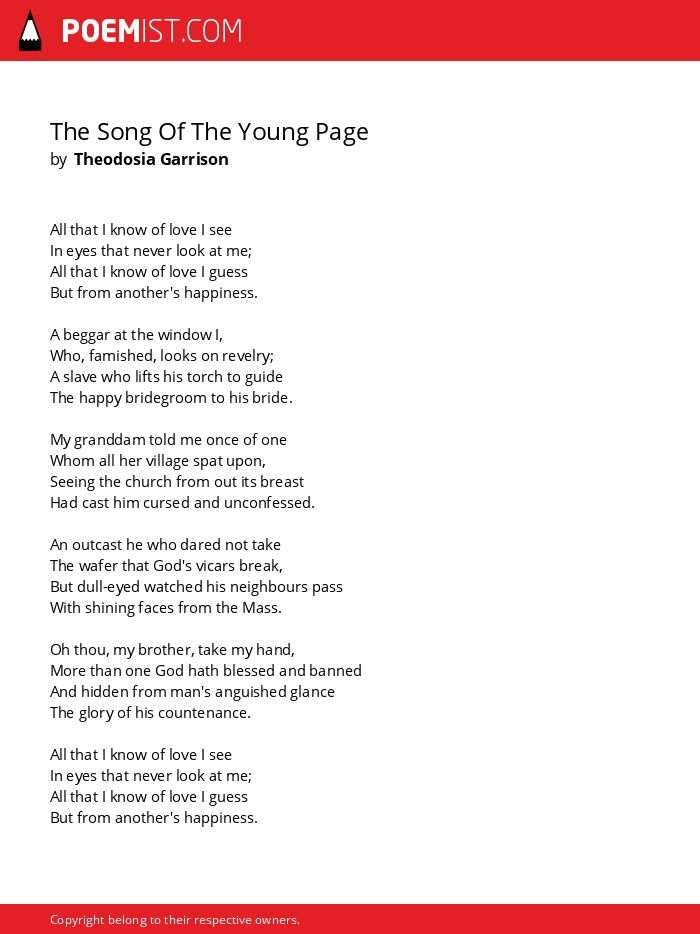 POEMIST.COM

The Song Of The Young Page
by Theodosia Garrison

All that I know of love I see
In eyes that never look at me;
All that I know of love I guess
But from another's happiness.

A beggar at the window I,
Who, famished, looks on revelry;
A slave who lifts his torch to guide
The happy bridegroom to his bride.

My granddam told me once of one
Whom all her village spat upon,
Seeing the church from out its breast
Had cast him cursed and unconfessed.

An outcast he who dared not take
The wafer that God's vicars break,
But dull-eyed watched his neighbours pass
With shining faces from the Mass.

Oh thou, my brother, take my hand,
More than one God hath blessed and banned
And hidden from man's anguished glance
The glory of his countenance.

All that I know of love I see
In eyes that never look at me;
All that I know of love I guess
But from another's happiness.

Copyright belong to their respective owners.